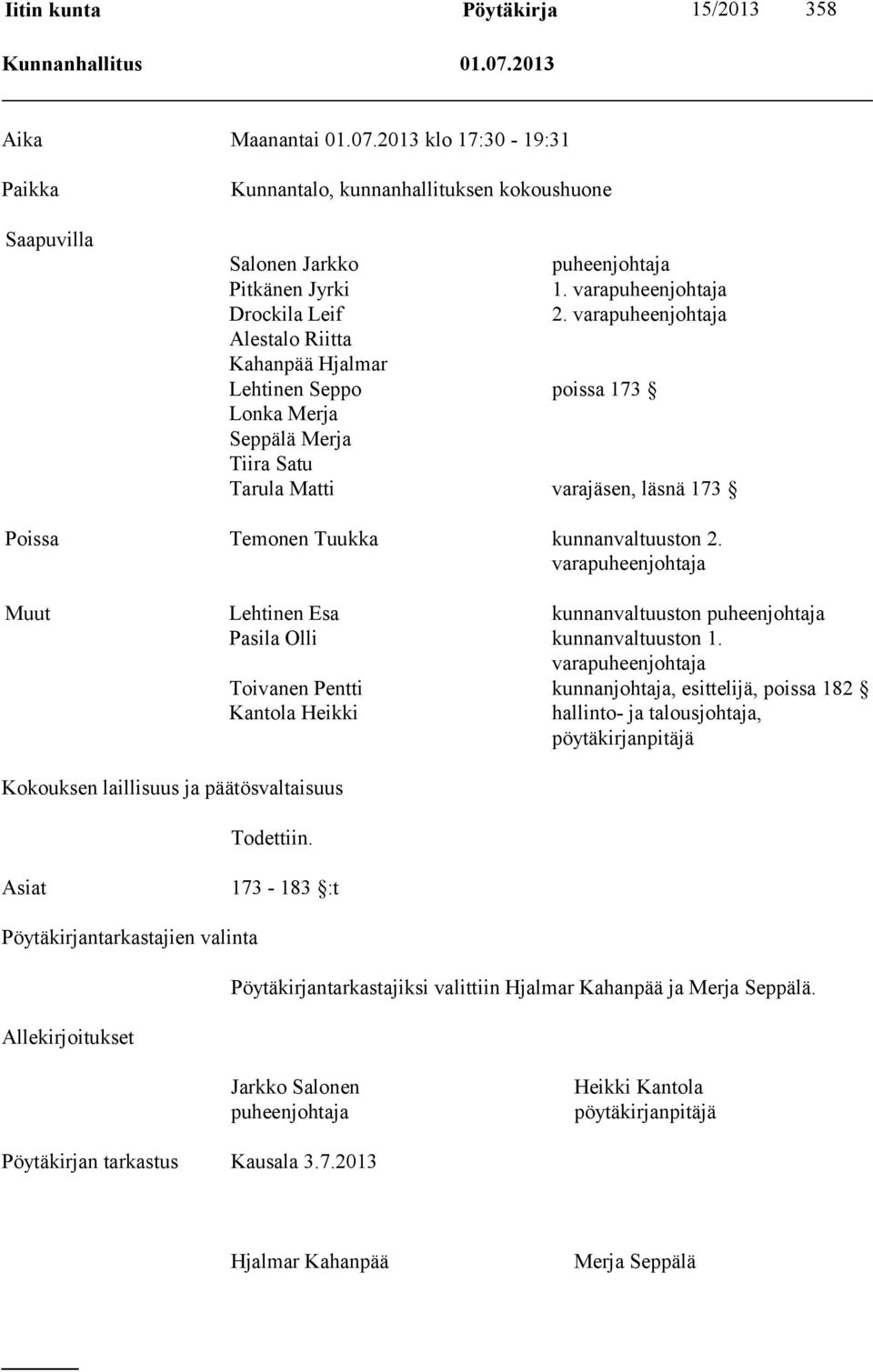 Iitin kunta Pöytäkirja 15/2013 358
Kunnanhallitus 01.07.2013

Aika Maanantai 01.07.2013 klo 17:30 - 19:31

Paikka Kunnantalo, kunnanhallituksen kokoushuone

Saapuvilla

Salonen Jarkko puheenjohtaja
Pitkänen Jyrki 1. varapuheenjohtaja
Drockila Leif 2. varapuheenjohtaja
Alestalo Riitta
Kahanpää Hjalmar
Lehtinen Seppo poissa 173 §
Lonka Merja
Seppälä Merja
Tiira Satu
Tarula Matti varajäsen, läsnä 173 §

Poissa Temonen Tuukka kunnanvaltuuston 2. varapuheenjohtaja

Muut Lehtinen Esa kunnanvaltuuston puheenjohtaja
Pasila Olli kunnanvaltuuston 1. varapuheenjohtaja
Toivanen Pentti kunnanjohtaja, esittelijä, poissa 182 §
Kantola Heikki hallinto- ja talousjohtaja, pöytäkirjanpitäjä

Kokouksen laillisuus ja päätösvaltaisuus

Todettiin.

Asiat 173 - 183 §:t

Pöytäkirjantarkastajien valinta

Pöytäkirjantarkastajiksi valittiin Hjalmar Kahanpää ja Merja Seppälä.

Allekirjoitukset

Jarkko Salonen
puheenjohtaja

Heikki Kantola
pöytäkirjanpitäjä

Pöytäkirjan tarkastus Kausala 3.7.2013

Hjalmar Kahanpää

Merja Seppälä